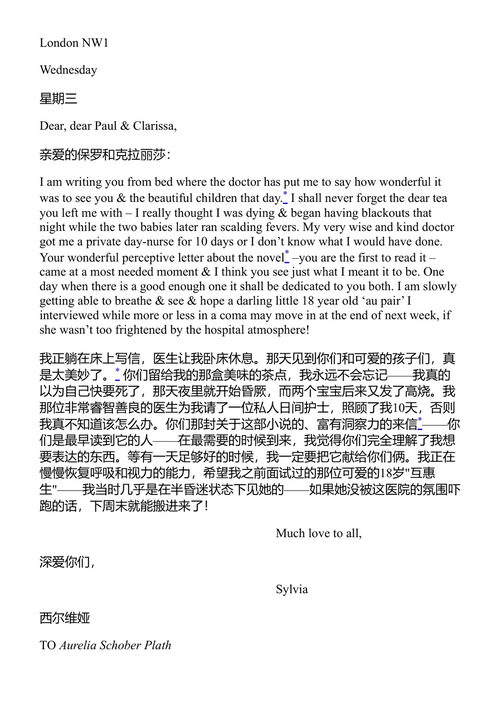 London NW1

Wednesday

星期三

Dear, dear Paul & Clarissa,

亲爱的保罗和克拉丽莎：

I am writing you from bed where the doctor has put me to say how wonderful it was to see you & the beautiful children that day.* I shall never forget the dear tea you left me with – I really thought I was dying & began having blackouts that night while the two babies later ran scalding fevers. My very wise and kind doctor got me a private day-nurse for 10 days or I don't know what I would have done. Your wonderful perceptive letter about the novel* –you are the first to read it – came at a most needed moment & I think you see just what I meant it to be. One day when there is a good enough one it shall be dedicated to you both. I am slowly getting able to breathe & see & hope a darling little 18 year old 'au pair' I interviewed while more or less in a coma may move in at the end of next week, if she wasn't too frightened by the hospital atmosphere!

我正躺在床上写信，医生让我卧床休息。那天见到你们和可爱的孩子们，真是太美妙了。* 你们留给我的那盒美味的茶点，我永远不会忘记——我真的以为自己快要死了，那天夜里就开始昏厥，而两个宝宝后来又发了高烧。我那位非常睿智善良的医生为我请了一位私人日间护士，照顾了我10天，否则我真不知道该怎么办。你们那封关于这部小说的、富有洞察力的来信*——你们是最早读到它的人——在最需要的时候到来，我觉得你们完全理解了我想要表达的东西。等有一天足够好的时候，我一定要把它献给你们俩。我正在慢慢恢复呼吸和视力的能力，希望我之前面试过的那位可爱的18岁"互惠生"——我当时几乎是在半昏迷状态下见她的——如果她没被这医院的氛围吓跑的话，下周末就能搬进来了！

Much love to all,

深爱你们，

Sylvia

西尔维娅

TO Aurelia Schober Plath